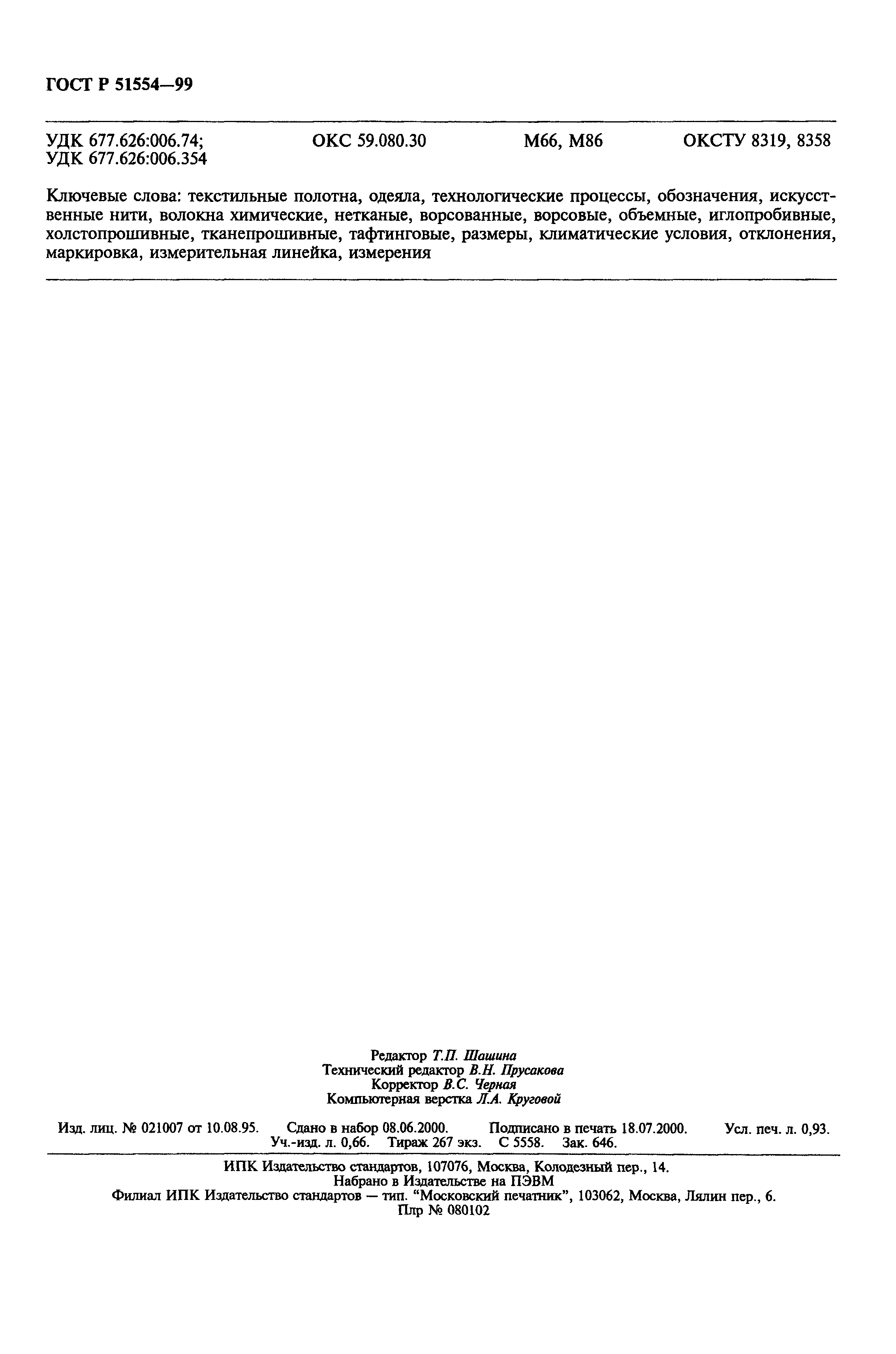 ГОСТ Р 51554—99

УДК 677.626:006.74; УДК 677.626:006.354

ОКС 59.080.30

М66, М86

ОКСТУ 8319, 8358

Ключевые слова: текстильные полотна, одеяла, технологические процессы, обозначения, искусственные нити, волокна химические, нетканые, ворсованные, ворсовые, объемные, иглопробивные, холстопрошивные, тканепрошивные, тафтинговые, размеры, климатические условия, отклонения, маркировка, измерительная линейка, измерения

Редактор Т.П. Шашина
Технический редактор В.Н. Прусакова
Корректор В.С. Черная
Компьютерная верстка Л.А. Круговой

Изд. лиц. № 021007 от 10.08.95. Сдано в набор 08.06.2000. Подписано в печать 18.07.2000. Усл. печ. л. 0,93. Уч.-изд. л. 0,66. Тираж 267 экз. С 5558. Зак. 646.

ИПК Издательство стандартов, 107076, Москва, Колодезный пер., 14.
Набрано в Издательстве на ПЭВМ
Филиал ИПК Издательство стандартов — тип. "Московский печатник", 103062, Москва, Лялин пер., 6.
Плр № 080102